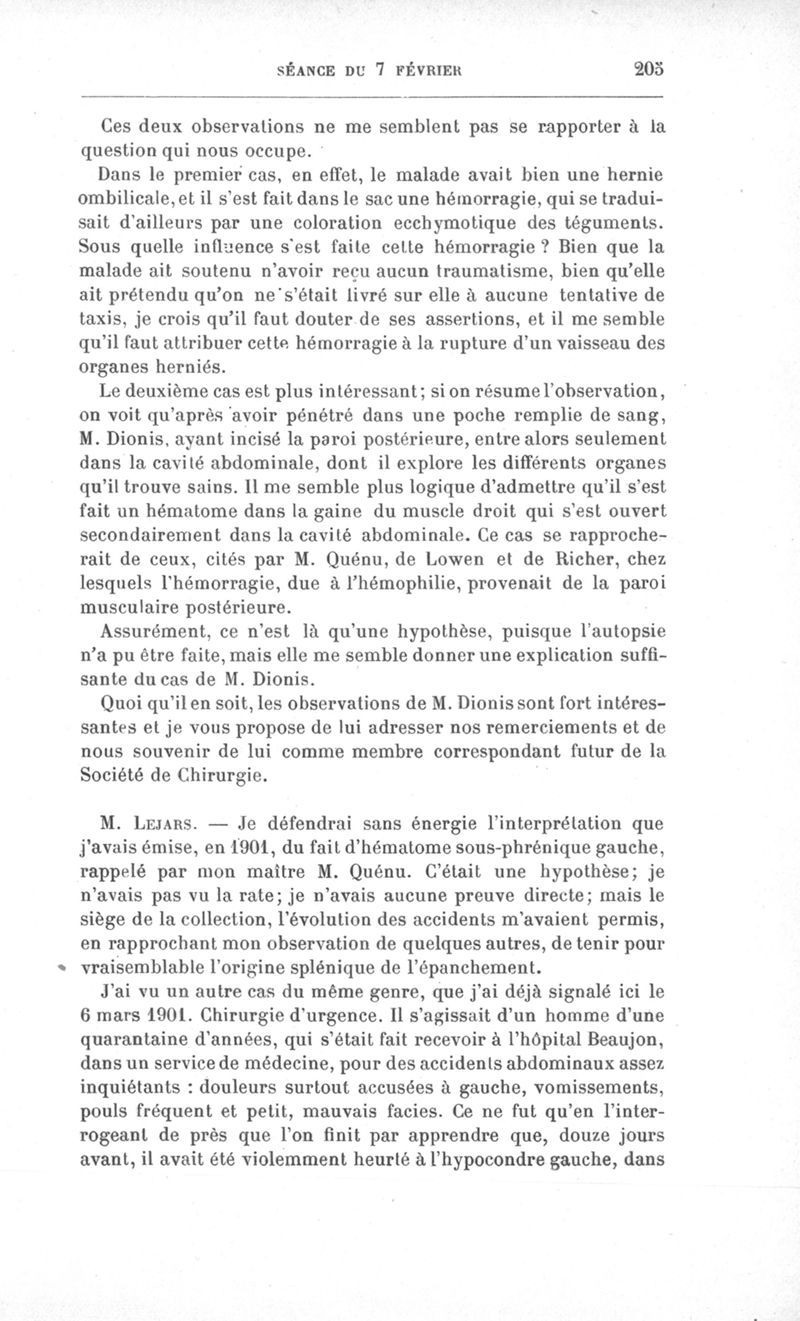 SÉANCE DU 7 FÉVRIER 205

Ces deux observations ne me semblent pas se rapporter à la question qui nous occupe.

Dans le premier cas, en effet, le malade avait bien une hernie ombilicale, et il s'est fait dans le sac une hémorragie, qui se traduisait d'ailleurs par une coloration ecchymotique des téguments. Sous quelle influence s'est faite cette hémorragie ? Bien que la malade ait soutenu n'avoir reçu aucun traumatisme, bien qu'elle ait prétendu qu'on ne s'était livré sur elle à aucune tentative de taxis, je crois qu'il faut douter de ses assertions, et il me semble qu'il faut attribuer cette hémorragie à la rupture d'un vaisseau des organes herniés.

Le deuxième cas est plus intéressant; si on résume l'observation, on voit qu'après avoir pénétré dans une poche remplie de sang, M. Dionis, ayant incisé la paroi postérieure, entre alors seulement dans la cavité abdominale, dont il explore les différents organes qu'il trouve sains. Il me semble plus logique d'admettre qu'il s'est fait un hématome dans la gaine du muscle droit qui s'est ouvert secondairement dans la cavité abdominale. Ce cas se rapprocherait de ceux, cités par M. Quénu, de Lowen et de Richer, chez lesquels l'hémorragie, due à l'hémophilie, provenait de la paroi musculaire postérieure.

Assurément, ce n'est là qu'une hypothèse, puisque l'autopsie n'a pu être faite, mais elle me semble donner une explication suffisante du cas de M. Dionis.

Quoi qu'il en soit, les observations de M. Dionis sont fort intéressantes et je vous propose de lui adresser nos remerciements et de nous souvenir de lui comme membre correspondant futur de la Société de Chirurgie.

M. Lejars. — Je défendrai sans énergie l'interprétation que j'avais émise, en 1901, du fait d'hématome sous-phrénique gauche, rappelé par mon maître M. Quénu. C'était une hypothèse; je n'avais pas vu la rate; je n'avais aucune preuve directe; mais le siège de la collection, l'évolution des accidents m'avaient permis, en rapprochant mon observation de quelques autres, de tenir pour vraisemblable l'origine splénique de l'épanchement.

J'ai vu un autre cas du même genre, que j'ai déjà signalé ici le 6 mars 1901. Chirurgie d'urgence. Il s'agissait d'un homme d'une quarantaine d'années, qui s'était fait recevoir à l'hôpital Beaujon, dans un service de médecine, pour des accidents abdominaux assez inquiétants : douleurs surtout accusées à gauche, vomissements, pouls fréquent et petit, mauvais facies. Ce ne fut qu'en l'interrogeant de près que l'on finit par apprendre que, douze jours avant, il avait été violemment heurté à l'hypocondre gauche, dans